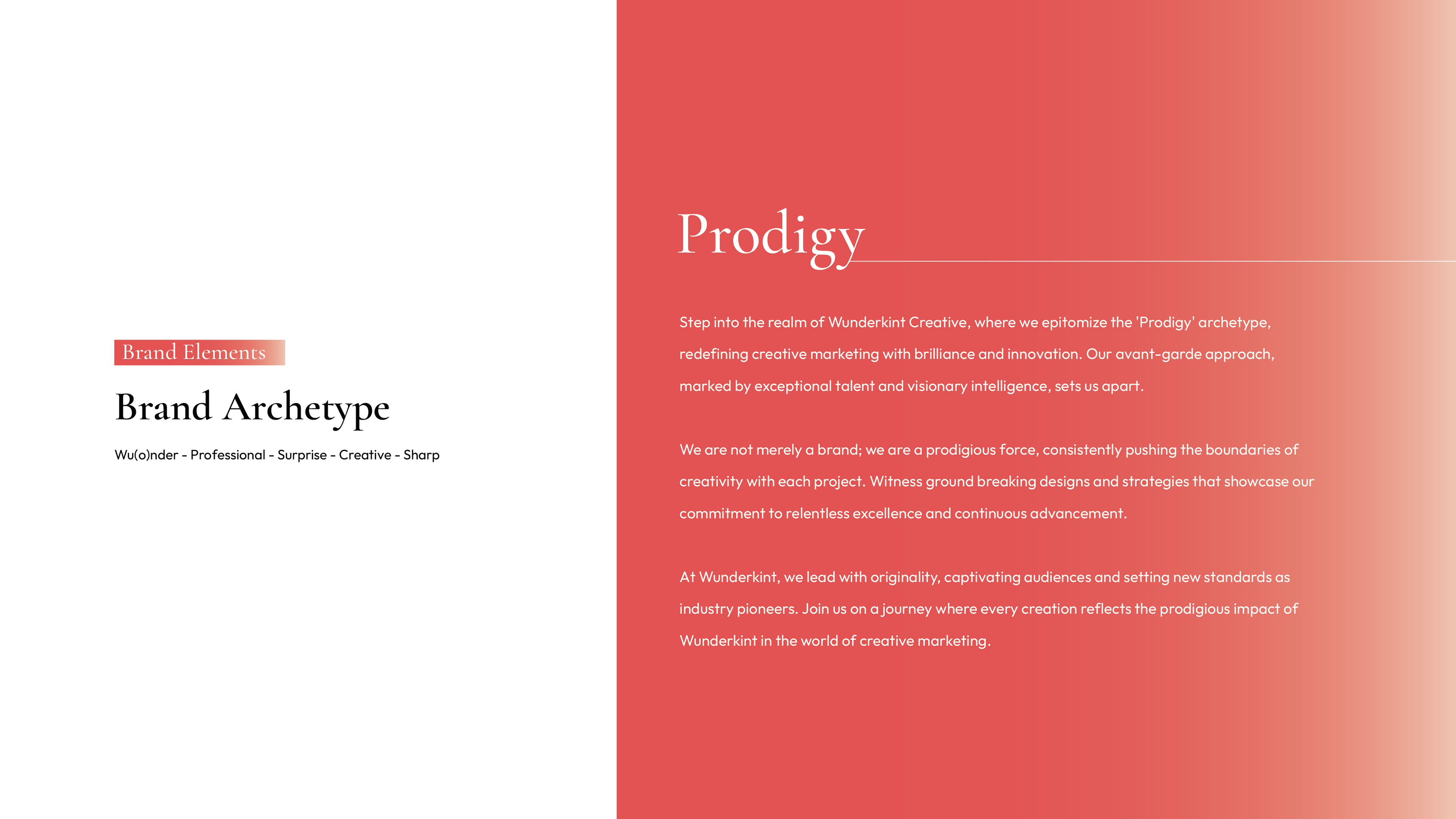 Brand Elements

Brand Archetype

Wu(o)nder - Professional - Surprise - Creative - Sharp

Prodigy

Step into the realm of Wunderkint Creative, where we epitomize the 'Prodigy' archetype, redefining creative marketing with brilliance and innovation. Our avant-garde approach, marked by exceptional talent and visionary intelligence, sets us apart.

We are not merely a brand; we are a prodigious force, consistently pushing the boundaries of creativity with each project. Witness ground breaking designs and strategies that showcase our commitment to relentless excellence and continuous advancement.

At Wunderkint, we lead with originality, captivating audiences and setting new standards as industry pioneers. Join us on a journey where every creation reflects the prodigious impact of Wunderkint in the world of creative marketing.